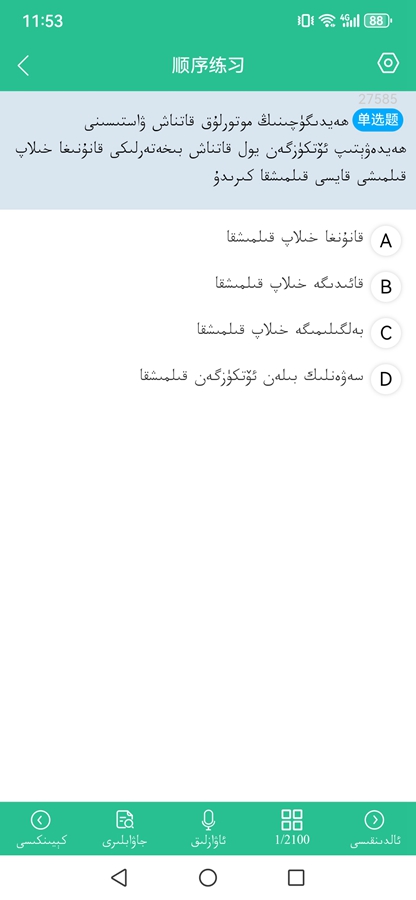 11:53
88

顺序练习

27585
单选题 ھەيدىگۈچىنىڭ موتورلۇق قاتناش ۋاستىسىنى ھەيدەۋېتىپ ئۆتكۈزگەن يول قاتناش بىخەتەرلىكى قانۇنىغا خىلاپ قىلمىشى قايسى قىلمىشقا كىرىدۇ

A قانۇنغا خىلاپ قىلمىشقا

B قائىدىگە خىلاپ قىلمىشقا

C بەلگىلىمىگە خىلاپ قىلمىشقا

D سەۋەنلىك بىلەن ئۆتكۈزگەن قىلمىشقا

كېيىنكىسى
جاۋابلىرى
ئاۋازلىق
1/2100
ئالدىنقىسى